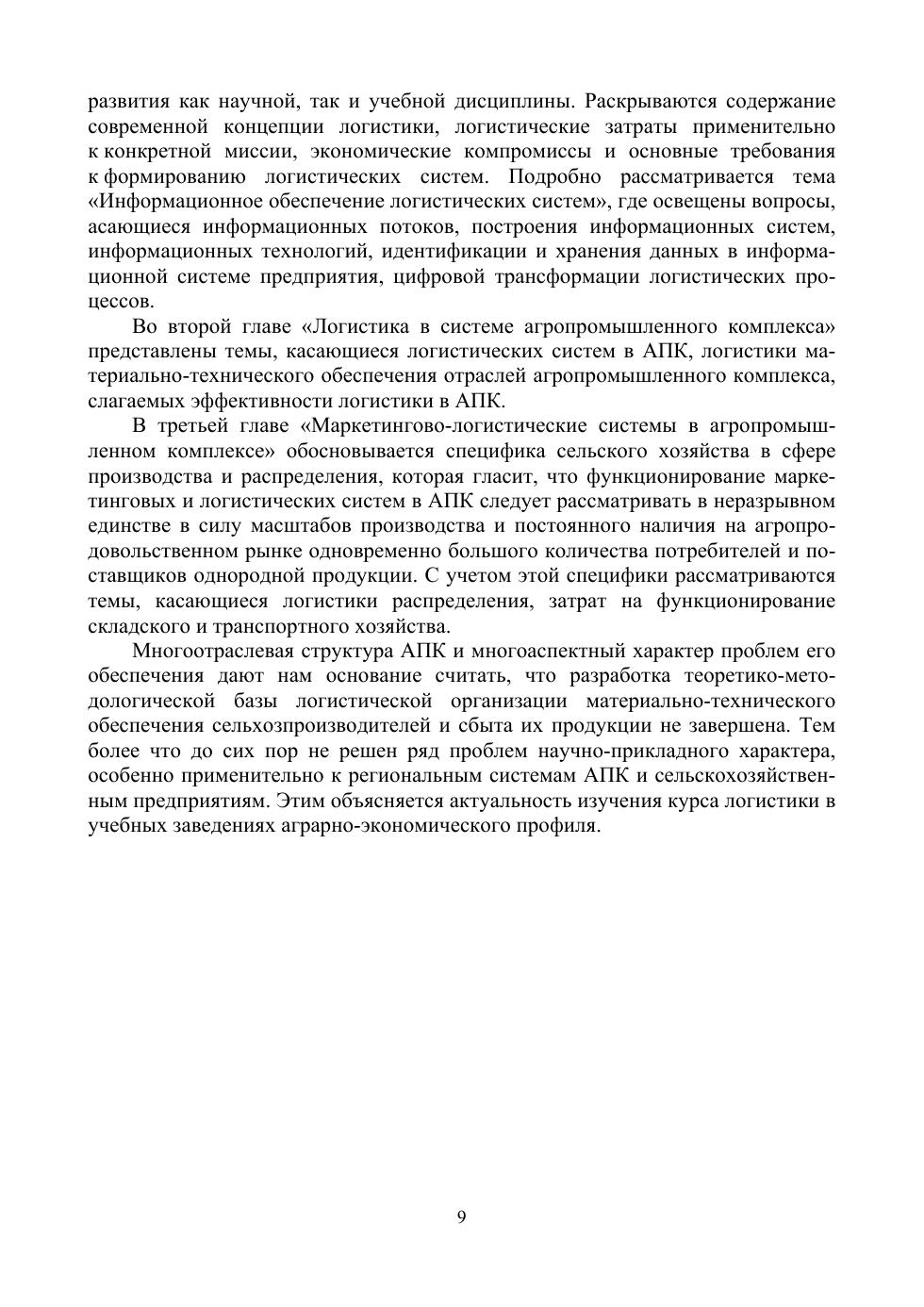 развития как научной, так и учебной дисциплины. Раскрываются содержание современной концепции логистики, логистические затраты применительно к конкретной миссии, экономические компромиссы и основные требования к формированию логистических систем. Подробно рассматривается тема «Информационное обеспечение логистических систем», где освещены вопросы, асающиеся информационных потоков, построения информационных систем, информационных технологий, идентификации и хранения данных в информационной системе предприятия, цифровой трансформации логистических процессов.

Во второй главе «Логистика в системе агропромышленного комплекса» представлены темы, касающиеся логистических систем в АПК, логистики материально-технического обеспечения отраслей агропромышленного комплекса, слагаемых эффективности логистики в АПК.

В третьей главе «Маркетингово-логистические системы в агропромышленном комплексе» обосновывается специфика сельского хозяйства в сфере производства и распределения, которая гласит, что функционирование маркетинговых и логистических систем в АПК следует рассматривать в неразрывном единстве в силу масштабов производства и постоянного наличия на агропродовольственном рынке одновременно большого количества потребителей и поставщиков однородной продукции. С учетом этой специфики рассматриваются темы, касающиеся логистики распределения, затрат на функционирование складского и транспортного хозяйства.

Многоотраслевая структура АПК и многоаспектный характер проблем его обеспечения дают нам основание считать, что разработка теоретико-методологической базы логистической организации материально-технического обеспечения сельхозпроизводителей и сбыта их продукции не завершена. Тем более что до сих пор не решен ряд проблем научно-прикладного характера, особенно применительно к региональным системам АПК и сельскохозяйственным предприятиям. Этим объясняется актуальность изучения курса логистики в учебных заведениях аграрно-экономического профиля.

9